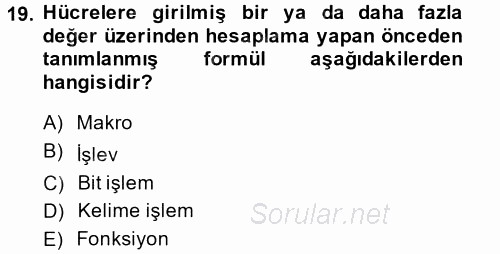 19. Hücrelere girilmiş bir ya da daha fazla değer üzerinden hesaplama yapan önceden tanımlanmış formül aşağıdakilerden hangisidir?

A) Makro
B) İşlev
C) Bit işlem
D) Kelime işlem
E) Fonksiyon

Sorular.net